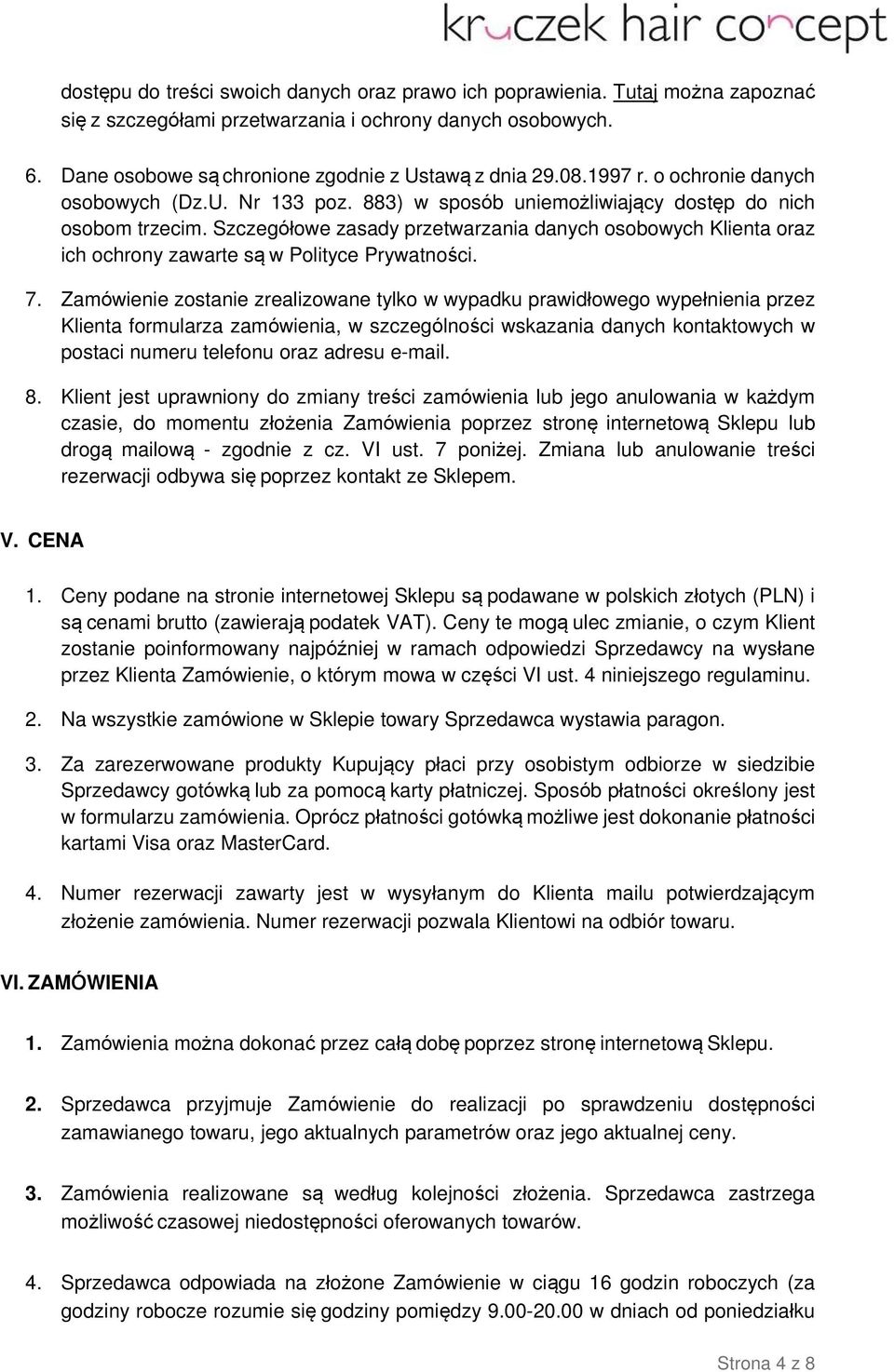 kruczek hair concept

dostępu do treści swoich danych oraz prawo ich poprawienia. Tutaj można zapoznać się z szczegółami przetwarzania i ochrony danych osobowych.

6. Dane osobowe są chronione zgodnie z Ustawą z dnia 29.08.1997 r. o ochronie danych osobowych (Dz.U. Nr 133 poz. 883) w sposób uniemożliwiający dostęp do nich osobom trzecim. Szczegółowe zasady przetwarzania danych osobowych Klienta oraz ich ochrony zawarte są w Polityce Prywatności.

7. Zamówienie zostanie zrealizowane tylko w wypadku prawidłowego wypełnienia przez Klienta formularza zamówienia, w szczególności wskazania danych kontaktowych w postaci numeru telefonu oraz adresu e-mail.

8. Klient jest uprawniony do zmiany treści zamówienia lub jego anulowania w każdym czasie, do momentu złożenia Zamówienia poprzez stronę internetową Sklepu lub drogą mailową - zgodnie z cz. VI ust. 7 poniżej. Zmiana lub anulowanie treści rezerwacji odbywa się poprzez kontakt ze Sklepem.

V. CENA

1. Ceny podane na stronie internetowej Sklepu są podawane w polskich złotych (PLN) i są cenami brutto (zawierają podatek VAT). Ceny te mogą ulec zmianie, o czym Klient zostanie poinformowany najpóźniej w ramach odpowiedzi Sprzedawcy na wysłane przez Klienta Zamówienie, o którym mowa w części VI ust. 4 niniejszego regulaminu.

2. Na wszystkie zamówione w Sklepie towary Sprzedawca wystawia paragon.

3. Za zarezerwowane produkty Kupujący płaci przy osobistym odbiorze w siedzibie Sprzedawcy gotówką lub za pomocą karty płatniczej. Sposób płatności określony jest w formularzu zamówienia. Oprócz płatności gotówką możliwe jest dokonanie płatności kartami Visa oraz MasterCard.

4. Numer rezerwacji zawarty jest w wysyłanym do Klienta mailu potwierdzającym złożenie zamówienia. Numer rezerwacji pozwala Klientowi na odbiór towaru.

VI. ZAMÓWIENIA

1. Zamówienia można dokonać przez całą dobę poprzez stronę internetową Sklepu.

2. Sprzedawca przyjmuje Zamówienie do realizacji po sprawdzeniu dostępności zamawianego towaru, jego aktualnych parametrów oraz jego aktualnej ceny.

3. Zamówienia realizowane są według kolejności złożenia. Sprzedawca zastrzega możliwość czasowej niedostępności oferowanych towarów.

4. Sprzedawca odpowiada na złożone Zamówienie w ciągu 16 godzin roboczych (za godziny robocze rozumie się godziny pomiędzy 9.00-20.00 w dniach od poniedziałku

Strona 4 z 8